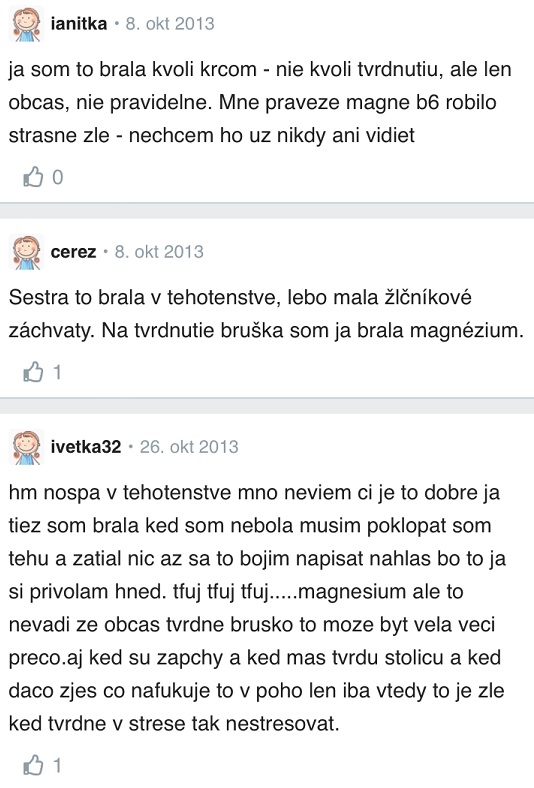 ianitka • 8. okt 2013

ja som to brala kvoli krcom - nie kvoli tvrdnutiu, ale len obcas, nie pravidelne. Mne praveze magne b6 robilo strasne zle - nechcem ho uz nikdy ani vidiet

0

cerez • 8. okt 2013

Sestra to brala v tehotenstve, lebo mala žlčníkové záchvaty. Na tvrdnutie bruška som ja brala magnézium.

1

ivetka32 • 26. okt 2013

hm nospa v tehotenstve mno neviem ci je to dobre ja tiez som brala ked som nebola musim poklopat som tehu a zatial nic az sa to bojim napisat nahlas bo to ja si privolam hned. tfuj tfuj tfuj.....magnesium ale to nevadi ze obcas tvrdne brusko to moze byt vela veci preco.aj ked su zapchy a ked mas tvrdu stolicu a ked daco zjes co nafukuje to v poho len iba vtedy to je zle ked tvrdne v strese tak nestresovat.

1